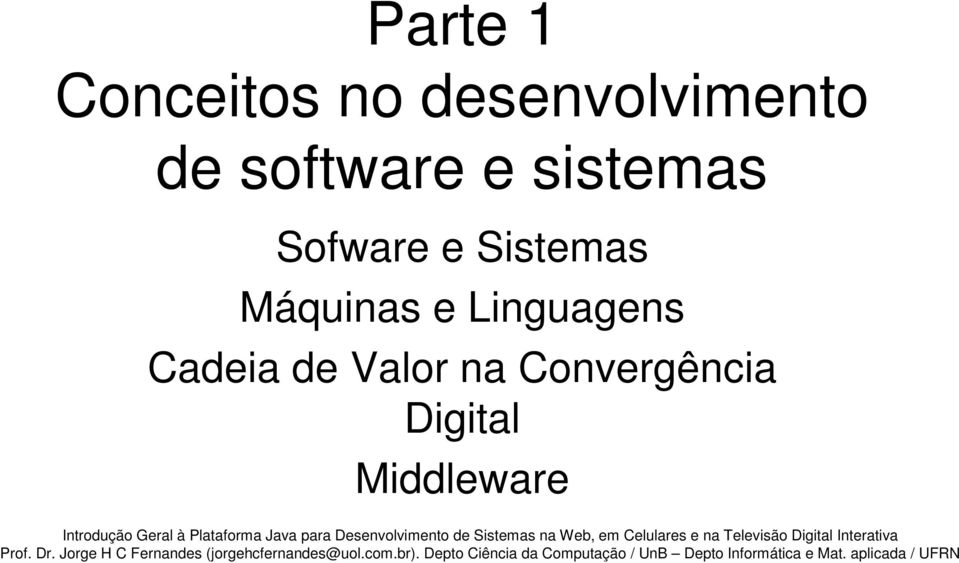 Parte 1
Conceitos no desenvolvimento de software e sistemas

Sofware e Sistemas

Máquinas e Linguagens

Cadeia de Valor na Convergência Digital

Middleware

Introdução Geral à Plataforma Java para Desenvolvimento de Sistemas na Web, em Celulares e na Televisão Digital Interativa
Prof. Dr. Jorge H C Fernandes (jorgehcfernandes@uol.com.br). Depto Ciência da Computação / UnB – Depto Informática e Mat. aplicada / UFRN